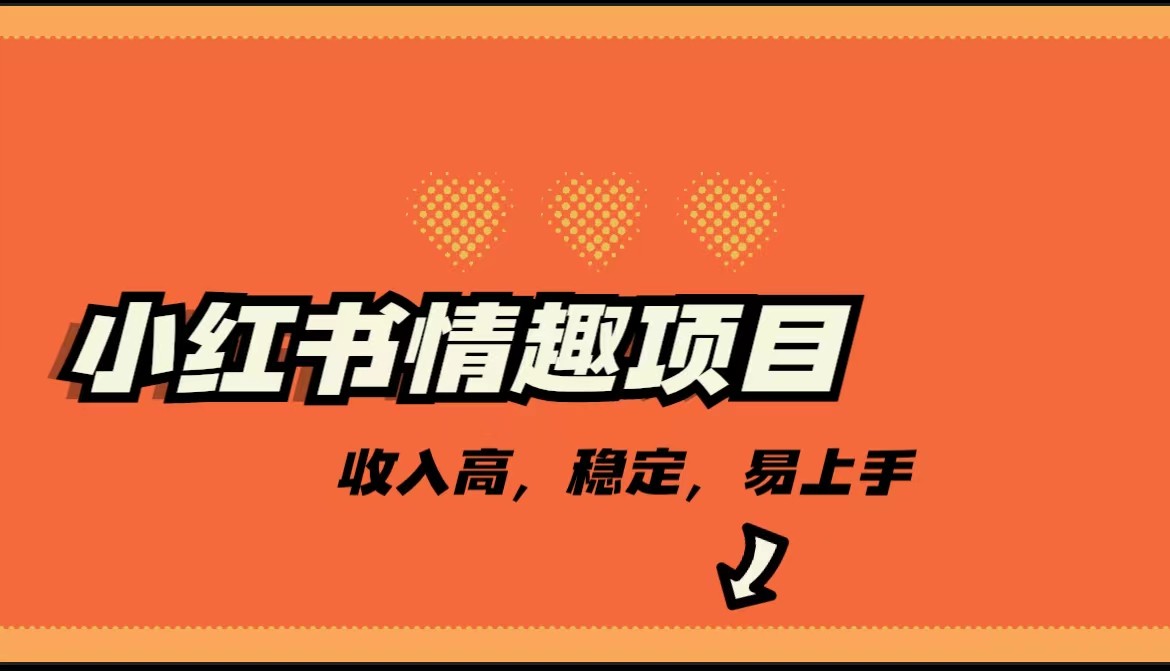 小红书情趣项目

收入高，稳定，易上手